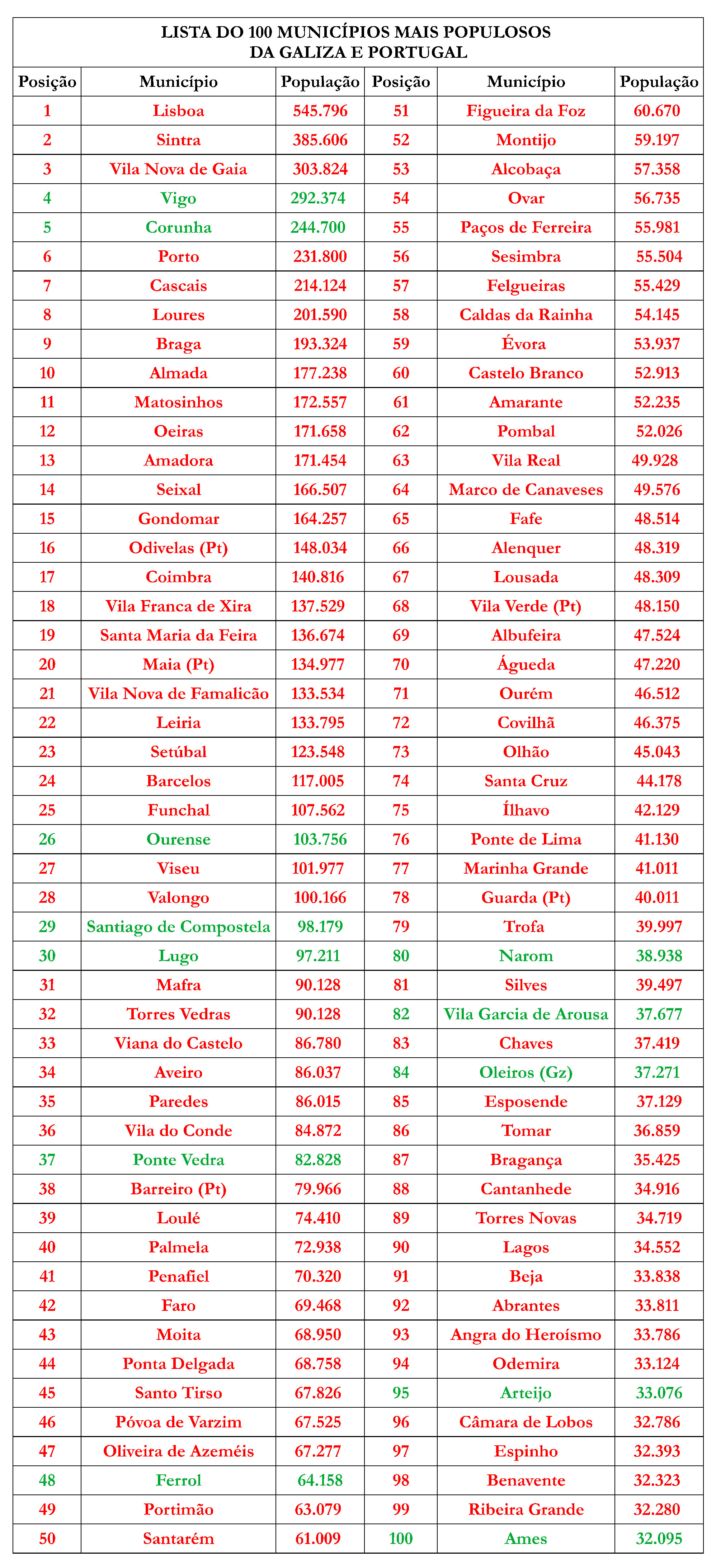 LISTA DO 100 MUNICÍPIOS MAIS POPULOSOS
DA GALIZA E PORTUGAL

| Posição | Município | População | Posição | Município | População |
|---|---|---|---|---|---|
| 1 | Lisboa | 545.796 | 51 | Figueira da Foz | 60.670 |
| 2 | Sintra | 385.606 | 52 | Montijo | 59.197 |
| 3 | Vila Nova de Gaia | 303.824 | 53 | Alcobaça | 57.358 |
| 4 | Vigo | 292.374 | 54 | Ovar | 56.735 |
| 5 | Corunha | 244.700 | 55 | Paços de Ferreira | 55.981 |
| 6 | Porto | 231.800 | 56 | Sesimbra | 55.504 |
| 7 | Cascais | 214.124 | 57 | Felgueiras | 55.429 |
| 8 | Loures | 201.590 | 58 | Caldas da Rainha | 54.145 |
| 9 | Braga | 193.324 | 59 | Évora | 53.937 |
| 10 | Almada | 177.238 | 60 | Castelo Branco | 52.913 |
| 11 | Matosinhos | 172.557 | 61 | Amarante | 52.235 |
| 12 | Oeiras | 171.658 | 62 | Pombal | 52.026 |
| 13 | Amadora | 171.454 | 63 | Vila Real | 49.928 |
| 14 | Seixal | 166.507 | 64 | Marco de Canaveses | 49.576 |
| 15 | Gondomar | 164.257 | 65 | Fafe | 48.514 |
| 16 | Odivelas (Pt) | 148.034 | 66 | Alenquer | 48.319 |
| 17 | Coimbra | 140.816 | 67 | Lousada | 48.309 |
| 18 | Vila Franca de Xira | 137.529 | 68 | Vila Verde (Pt) | 48.150 |
| 19 | Santa Maria da Feira | 136.674 | 69 | Albufeira | 47.524 |
| 20 | Maia (Pt) | 134.977 | 70 | Águeda | 47.220 |
| 21 | Vila Nova de Famalicão | 133.534 | 71 | Ourém | 46.512 |
| 22 | Leiria | 133.795 | 72 | Covilhã | 46.375 |
| 23 | Setúbal | 123.548 | 73 | Olhão | 45.043 |
| 24 | Barcelos | 117.005 | 74 | Santa Cruz | 44.178 |
| 25 | Funchal | 107.562 | 75 | Ílhavo | 42.129 |
| 26 | Ourense | 103.756 | 76 | Ponte de Lima | 41.130 |
| 27 | Viseu | 101.977 | 77 | Marinha Grande | 41.011 |
| 28 | Valongo | 100.166 | 78 | Guarda (Pt) | 40.011 |
| 29 | Santiago de Compostela | 98.179 | 79 | Trofa | 39.997 |
| 30 | Lugo | 97.211 | 80 | Narom | 38.938 |
| 31 | Mafra | 90.128 | 81 | Silves | 39.497 |
| 32 | Torres Vedras | 90.128 | 82 | Vila Garcia de Arousa | 37.677 |
| 33 | Viana do Castelo | 86.780 | 83 | Chaves | 37.419 |
| 34 | Aveiro | 86.037 | 84 | Oleiros (Gz) | 37.271 |
| 35 | Paredes | 86.015 | 85 | Esposende | 37.129 |
| 36 | Vila do Conde | 84.872 | 86 | Tomar | 36.859 |
| 37 | Ponte Vedra | 82.828 | 87 | Bragança | 35.425 |
| 38 | Barreiro (Pt) | 79.966 | 88 | Cantanhede | 34.916 |
| 39 | Loulé | 74.410 | 89 | Torres Novas | 34.719 |
| 40 | Palmela | 72.938 | 90 | Lagos | 34.552 |
| 41 | Penafiel | 70.320 | 91 | Beja | 33.838 |
| 42 | Faro | 69.468 | 92 | Abrantes | 33.811 |
| 43 | Moita | 68.950 | 93 | Angra do Heroísmo | 33.786 |
| 44 | Ponta Delgada | 68.758 | 94 | Odemira | 33.124 |
| 45 | Santo Tirso | 67.826 | 95 | Arteijo | 33.076 |
| 46 | Póvoa de Varzim | 67.525 | 96 | Câmara de Lobos | 32.786 |
| 47 | Oliveira de Azeméis | 67.277 | 97 | Espinho | 32.393 |
| 48 | Ferrol | 64.158 | 98 | Benavente | 32.323 |
| 49 | Portimão | 63.079 | 99 | Ribeira Grande | 32.280 |
| 50 | Santarém | 61.009 | 100 | Ames | 32.095 |